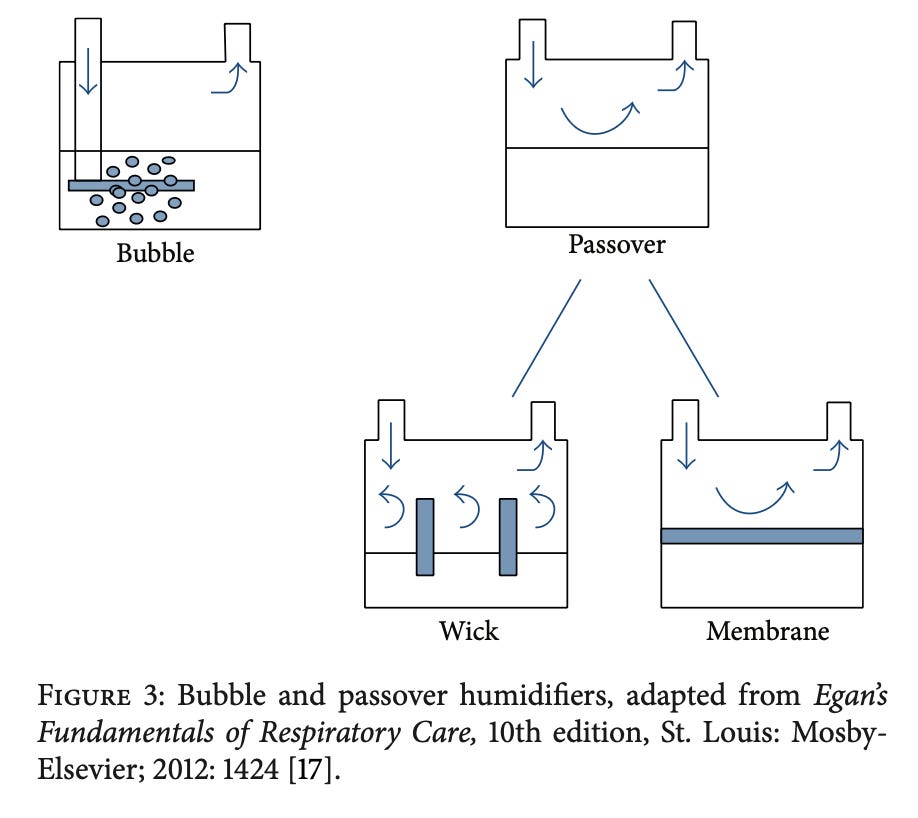 Bubble

Passover

Wick

Membrane

FIGURE 3: Bubble and passover humidifiers, adapted from Egan's Fundamentals of Respiratory Care, 10th edition, St. Louis: Mosby-Elsevier; 2012: 1424 [17].